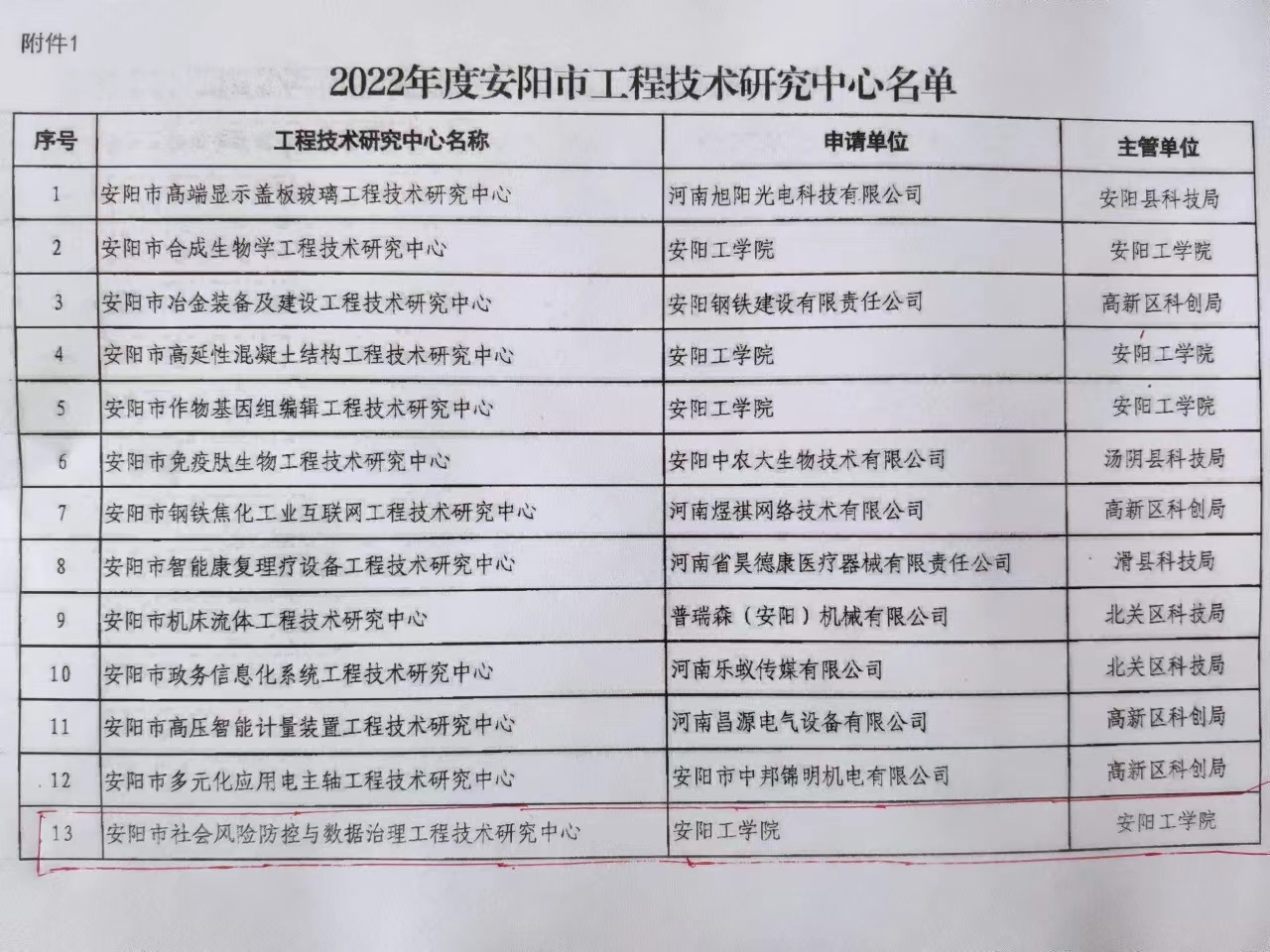 附件1

2022年度安阳市工程技术研究中心名单

| 序号 | 工程技术研究中心名称 | 申请单位 | 主管单位 |
|---|---|---|---|
| 1 | 安阳市高端显示盖板玻璃工程技术研究中心 | 河南旭阳光电科技有限公司 | 安阳县科技局 |
| 2 | 安阳市合成生物学工程技术研究中心 | 安阳工学院 | 安阳工学院 |
| 3 | 安阳市冶金装备及建设工程技术研究中心 | 安阳钢铁建设有限责任公司 | 高新区科创局 |
| 4 | 安阳市高延性混凝土结构工程技术研究中心 | 安阳工学院 | 安阳工学院 |
| 5 | 安阳市作物基因组编辑工程技术研究中心 | 安阳工学院 | 安阳工学院 |
| 6 | 安阳市免疫肽生物工程技术研究中心 | 安阳中农大生物技术有限公司 | 汤阴县科技局 |
| 7 | 安阳市钢铁焦化工业互联网工程技术研究中心 | 河南煜祺网络技术有限公司 | 高新区科创局 |
| 8 | 安阳市智能康复理疗设备工程技术研究中心 | 河南省昊德康医疗器械有限责任公司 | 滑县科技局 |
| 9 | 安阳市机床流体工程技术研究中心 | 普瑞森（安阳）机械有限公司 | 北关区科技局 |
| 10 | 安阳市政务信息化系统工程技术研究中心 | 河南乐蚁传媒有限公司 | 北关区科技局 |
| 11 | 安阳市高压智能计量装置工程技术研究中心 | 河南昌源电气设备有限公司 | 高新区科创局 |
| 12 | 安阳市多元化应用电主轴工程技术研究中心 | 安阳市中邦锦明机电有限公司 | 高新区科创局 |
| 13 | 安阳市社会风险防控与数据治理工程技术研究中心 | 安阳工学院 | 安阳工学院 |